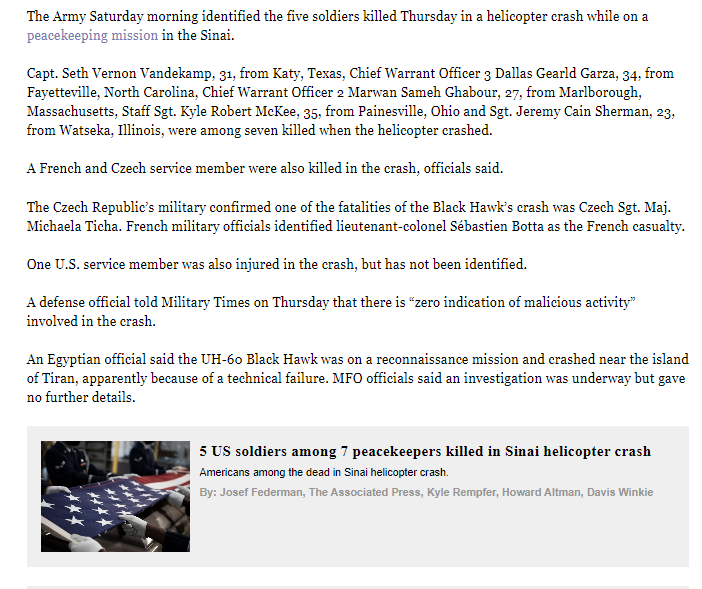 The Army Saturday morning identified the five soldiers killed Thursday in a helicopter crash while on a peacekeeping mission in the Sinai.

Capt. Seth Vernon Vandekamp, 31, from Katy, Texas, Chief Warrant Officer 3 Dallas Gearld Garza, 34, from Fayetteville, North Carolina, Chief Warrant Officer 2 Marwan Sameh Ghabour, 27, from Marlborough, Massachusetts, Staff Sgt. Kyle Robert McKee, 35, from Painesville, Ohio and Sgt. Jeremy Cain Sherman, 23, from Watseka, Illinois, were among seven killed when the helicopter crashed.

A French and Czech service member were also killed in the crash, officials said.

The Czech Republic's military confirmed one of the fatalities of the Black Hawk's crash was Czech Sgt. Maj. Michaela Ticha. French military officials identified lieutenant-colonel Sébastien Botta as the French casualty.

One U.S. service member was also injured in the crash, but has not been identified.

A defense official told Military Times on Thursday that there is "zero indication of malicious activity" involved in the crash.

An Egyptian official said the UH-60 Black Hawk was on a reconnaissance mission and crashed near the island of Tiran, apparently because of a technical failure. MFO officials said an investigation was underway but gave no further details.

5 US soldiers among 7 peacekeepers killed in Sinai helicopter crash
Americans among the dead in Sinai helicopter crash.
By: Josef Federman, The Associated Press, Kyle Rempfer, Howard Altman, Davis Winkie